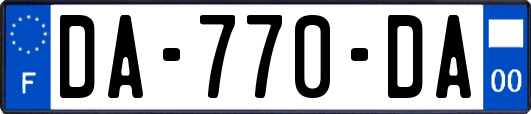 F
DA-770-DA
00